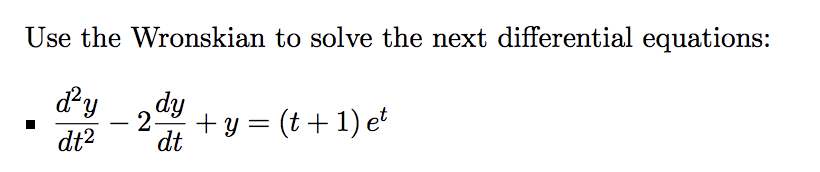 Use the Wronskian to solve the next differential equations:

▪ $\frac{d^2y}{dt^2} - 2\frac{dy}{dt} + y = (t+1)\,e^t$